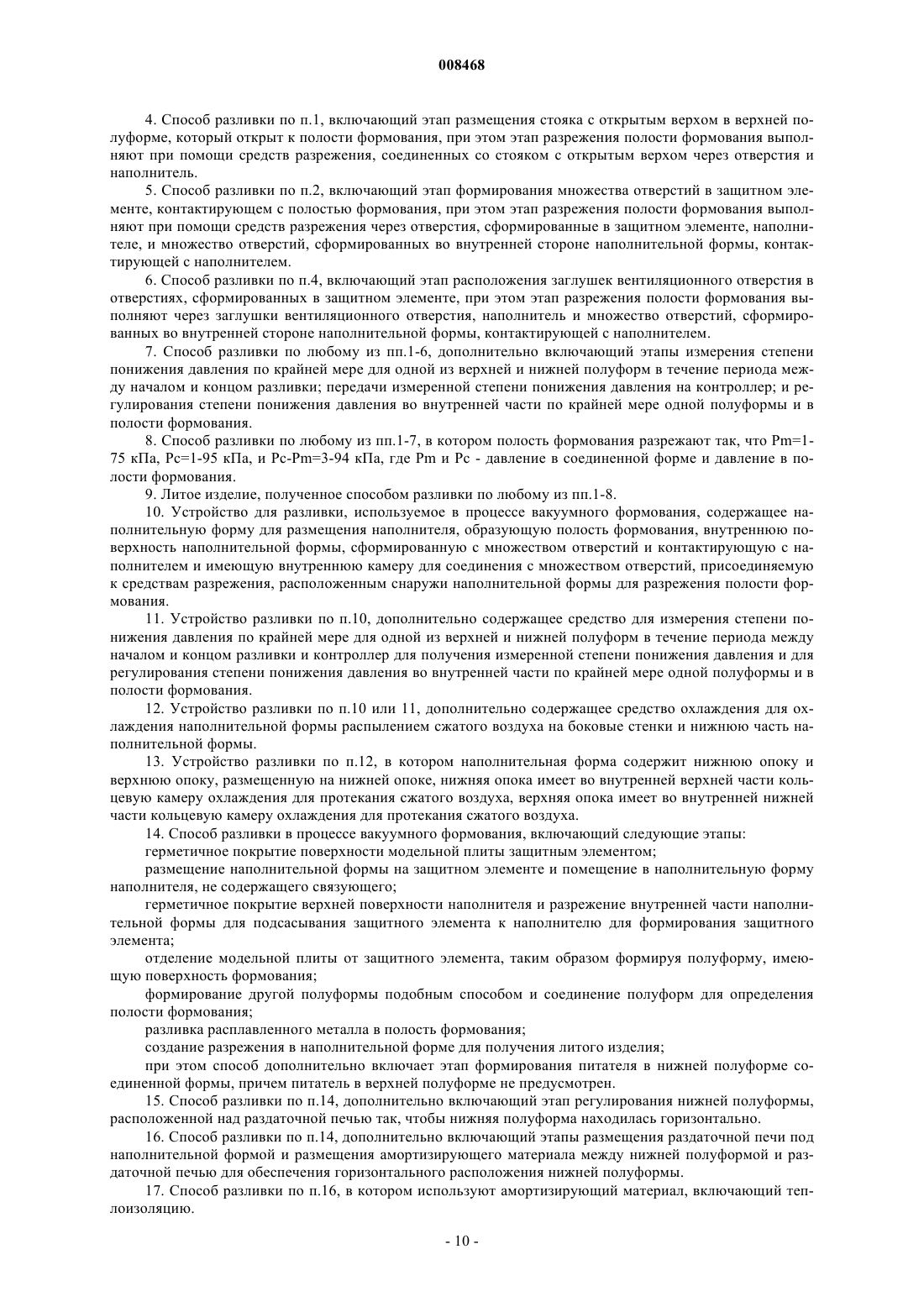 008468

4. Способ разливки по п.1, включающий этап размещения стояка с открытым верхом в верхней полуформе, который открыт к полости формования, при этом этап разрежения полости формования выполняют при помощи средств разрежения, соединенных со стояком с открытым верхом через отверстия и наполнитель.

5. Способ разливки по п.2, включающий этап формирования множества отверстий в защитном элементе, контактирующем с полостью формования, при этом этап разрежения полости формования выполняют при помощи средств разрежения через отверстия, сформированные в защитном элементе, наполнителе, и множество отверстий, сформированных во внутренней стороне наполнительной формы, контактирующей с наполнителем.

6. Способ разливки по п.4, включающий этап расположения заглушек вентиляционного отверстия в отверстиях, сформированных в защитном элементе, при этом этап разрежения полости формования выполняют через заглушки вентиляционного отверстия, наполнитель и множество отверстий, сформированных во внутренней стороне наполнительной формы, контактирующей с наполнителем.

7. Способ разливки по любому из пп.1-6, дополнительно включающий этапы измерения степени понижения давления по крайней мере для одной из верхней и нижней полуформ в течение периода между началом и концом разливки; передачи измеренной степени понижения давления на контроллер; и регулирования степени понижения давления во внутренней части по крайней мере одной полуформы и в полости формования.

8. Способ разливки по любому из пп.1-7, в котором полость формования разрежают так, что Pm=1-75 кПа, Pc=1-95 кПа, и Pc-Pm=3-94 кПа, где Pm и Pc - давление в соединенной форме и давление в полости формования.

9. Литое изделие, полученное способом разливки по любому из пп.1-8.

10. Устройство для разливки, используемое в процессе вакуумного формования, содержащее наполнительную форму для размещения наполнителя, образующую полость формования, внутреннюю поверхность наполнительной формы, сформированную с множеством отверстий и контактирующую с наполнителем и имеющую внутреннюю камеру для соединения с множеством отверстий, присоединяемую к средствам разрежения, расположенным снаружи наполнительной формы для разрежения полости формования.

11. Устройство разливки по п.10, дополнительно содержащее средство для измерения степени понижения давления по крайней мере для одной из верхней и нижней полуформ в течение периода между началом и концом разливки и контроллер для получения измеренной степени понижения давления и для регулирования степени понижения давления во внутренней части по крайней мере одной полуформы и в полости формования.

12. Устройство разливки по п.10 или 11, дополнительно содержащее средство охлаждения для охлаждения наполнительной формы распылением сжатого воздуха на боковые стенки и нижнюю часть наполнительной формы.

13. Устройство разливки по п.12, в котором наполнительная форма содержит нижнюю опоку и верхнюю опоку, размещенную на нижней опоке, нижняя опока имеет во внутренней верхней части кольцевую камеру охлаждения для протекания сжатого воздуха, верхняя опока имеет во внутренней нижней части кольцевую камеру охлаждения для протекания сжатого воздуха.

14. Способ разливки в процессе вакуумного формования, включающий следующие этапы:

герметичное покрытие поверхности модельной плиты защитным элементом;

размещение наполнительной формы на защитном элементе и помещение в наполнительную форму наполнителя, не содержащего связующего;

герметичное покрытие верхней поверхности наполнителя и разрежение внутренней части наполнительной формы для подсасывания защитного элемента к наполнителю для формирования защитного элемента;

отделение модельной плиты от защитного элемента, таким образом формируя полуформу, имеющую поверхность формования;

формирование другой полуформы подобным способом и соединение полуформ для определения полости формования;

разливка расплавленного металла в полость формования;

создание разрежения в наполнительной форме для получения литого изделия;

при этом способ дополнительно включает этап формирования питателя в нижней полуформе соединенной формы, причем питатель в верхней полуформе не предусмотрен.

15. Способ разливки по п.14, дополнительно включающий этап регулирования нижней полуформы, расположенной над раздаточной печью так, чтобы нижняя полуформа находилась горизонтально.

16. Способ разливки по п.14, дополнительно включающий этапы размещения раздаточной печи под наполнительной формой и размещения амортизирующего материала между нижней полуформой и раздаточной печью для обеспечения горизонтального расположения нижней полуформы.

17. Способ разливки по п.16, в котором используют амортизирующий материал, включающий теплоизоляцию.

- 10 -